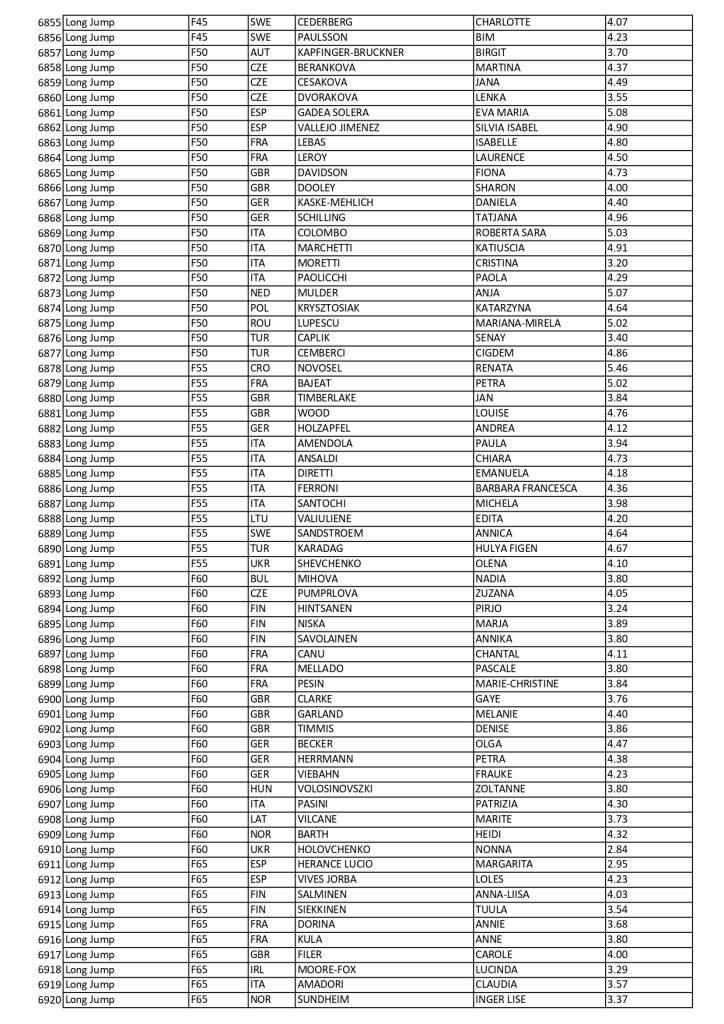 | | | | | | | |
|---|---|---|---|---|---|---|
| 6855 | Long Jump | F45 | SWE | CEDERBERG | CHARLOTTE | 4.07 |
| 6856 | Long Jump | F45 | SWE | PAULSSON | BIM | 4.23 |
| 6857 | Long Jump | F50 | AUT | KAPFINGER-BRUCKNER | BIRGIT | 3.70 |
| 6858 | Long Jump | F50 | CZE | BERANKOVA | MARTINA | 4.37 |
| 6859 | Long Jump | F50 | CZE | CESAKOVA | JANA | 4.49 |
| 6860 | Long Jump | F50 | CZE | DVORAKOVA | LENKA | 3.55 |
| 6861 | Long Jump | F50 | ESP | GADEA SOLERA | EVA MARIA | 5.08 |
| 6862 | Long Jump | F50 | ESP | VALLEJO JIMENEZ | SILVIA ISABEL | 4.90 |
| 6863 | Long Jump | F50 | FRA | LEBAS | ISABELLE | 4.80 |
| 6864 | Long Jump | F50 | FRA | LEROY | LAURENCE | 4.50 |
| 6865 | Long Jump | F50 | GBR | DAVIDSON | FIONA | 4.73 |
| 6866 | Long Jump | F50 | GBR | DOOLEY | SHARON | 4.00 |
| 6867 | Long Jump | F50 | GER | KASKE-MEHLICH | DANIELA | 4.40 |
| 6868 | Long Jump | F50 | GER | SCHILLING | TATJANA | 4.96 |
| 6869 | Long Jump | F50 | ITA | COLOMBO | ROBERTA SARA | 5.03 |
| 6870 | Long Jump | F50 | ITA | MARCHETTI | KATIUSCIA | 4.91 |
| 6871 | Long Jump | F50 | ITA | MORETTI | CRISTINA | 3.20 |
| 6872 | Long Jump | F50 | ITA | PAOLICCHI | PAOLA | 4.29 |
| 6873 | Long Jump | F50 | NED | MULDER | ANJA | 5.07 |
| 6874 | Long Jump | F50 | POL | KRYSZTOSIAK | KATARZYNA | 4.64 |
| 6875 | Long Jump | F50 | ROU | LUPESCU | MARIANA-MIRELA | 5.02 |
| 6876 | Long Jump | F50 | TUR | CAPLIK | SENAY | 3.40 |
| 6877 | Long Jump | F50 | TUR | CEMBERCI | CIGDEM | 4.86 |
| 6878 | Long Jump | F55 | CRO | NOVOSEL | RENATA | 5.46 |
| 6879 | Long Jump | F55 | FRA | BAJEAT | PETRA | 5.02 |
| 6880 | Long Jump | F55 | GBR | TIMBERLAKE | JAN | 3.84 |
| 6881 | Long Jump | F55 | GBR | WOOD | LOUISE | 4.76 |
| 6882 | Long Jump | F55 | GER | HOLZAPFEL | ANDREA | 4.12 |
| 6883 | Long Jump | F55 | ITA | AMENDOLA | PAULA | 3.94 |
| 6884 | Long Jump | F55 | ITA | ANSALDI | CHIARA | 4.73 |
| 6885 | Long Jump | F55 | ITA | DIRETTI | EMANUELA | 4.18 |
| 6886 | Long Jump | F55 | ITA | FERRONI | BARBARA FRANCESCA | 4.36 |
| 6887 | Long Jump | F55 | ITA | SANTOCHI | MICHELA | 3.98 |
| 6888 | Long Jump | F55 | LTU | VALIULIENE | EDITA | 4.20 |
| 6889 | Long Jump | F55 | SWE | SANDSTROEM | ANNICA | 4.64 |
| 6890 | Long Jump | F55 | TUR | KARADAG | HULYA FIGEN | 4.67 |
| 6891 | Long Jump | F55 | UKR | SHEVCHENKO | OLENA | 4.10 |
| 6892 | Long Jump | F60 | BUL | MIHOVA | NADIA | 3.80 |
| 6893 | Long Jump | F60 | CZE | PUMPRLOVA | ZUZANA | 4.05 |
| 6894 | Long Jump | F60 | FIN | HINTSANEN | PIRJO | 3.24 |
| 6895 | Long Jump | F60 | FIN | NISKA | MARJA | 3.89 |
| 6896 | Long Jump | F60 | FIN | SAVOLAINEN | ANNIKA | 3.80 |
| 6897 | Long Jump | F60 | FRA | CANU | CHANTAL | 4.11 |
| 6898 | Long Jump | F60 | FRA | MELLADO | PASCALE | 3.80 |
| 6899 | Long Jump | F60 | FRA | PESIN | MARIE-CHRISTINE | 3.84 |
| 6900 | Long Jump | F60 | GBR | CLARKE | GAYE | 3.76 |
| 6901 | Long Jump | F60 | GBR | GARLAND | MELANIE | 4.40 |
| 6902 | Long Jump | F60 | GBR | TIMMIS | DENISE | 3.86 |
| 6903 | Long Jump | F60 | GER | BECKER | OLGA | 4.47 |
| 6904 | Long Jump | F60 | GER | HERRMANN | PETRA | 4.38 |
| 6905 | Long Jump | F60 | GER | VIEBAHN | FRAUKE | 4.23 |
| 6906 | Long Jump | F60 | HUN | VOLOSINOVSZKI | ZOLTANNE | 3.80 |
| 6907 | Long Jump | F60 | ITA | PASINI | PATRIZIA | 4.30 |
| 6908 | Long Jump | F60 | LAT | VILCANE | MARITE | 3.73 |
| 6909 | Long Jump | F60 | NOR | BARTH | HEIDI | 4.32 |
| 6910 | Long Jump | F60 | UKR | HOLOVCHENKO | NONNA | 2.84 |
| 6911 | Long Jump | F65 | ESP | HERANCE LUCIO | MARGARITA | 2.95 |
| 6912 | Long Jump | F65 | ESP | VIVES JORBA | LOLES | 4.23 |
| 6913 | Long Jump | F65 | FIN | SALMINEN | ANNA-LIISA | 4.03 |
| 6914 | Long Jump | F65 | FIN | SIEKKINEN | TUULA | 3.54 |
| 6915 | Long Jump | F65 | FRA | DORINA | ANNIE | 3.68 |
| 6916 | Long Jump | F65 | FRA | KULA | ANNE | 3.80 |
| 6917 | Long Jump | F65 | GBR | FILER | CAROLE | 4.00 |
| 6918 | Long Jump | F65 | IRL | MOORE-FOX | LUCINDA | 3.29 |
| 6919 | Long Jump | F65 | ITA | AMADORI | CLAUDIA | 3.57 |
| 6920 | Long Jump | F65 | NOR | SUNDHEIM | INGER LISE | 3.37 |